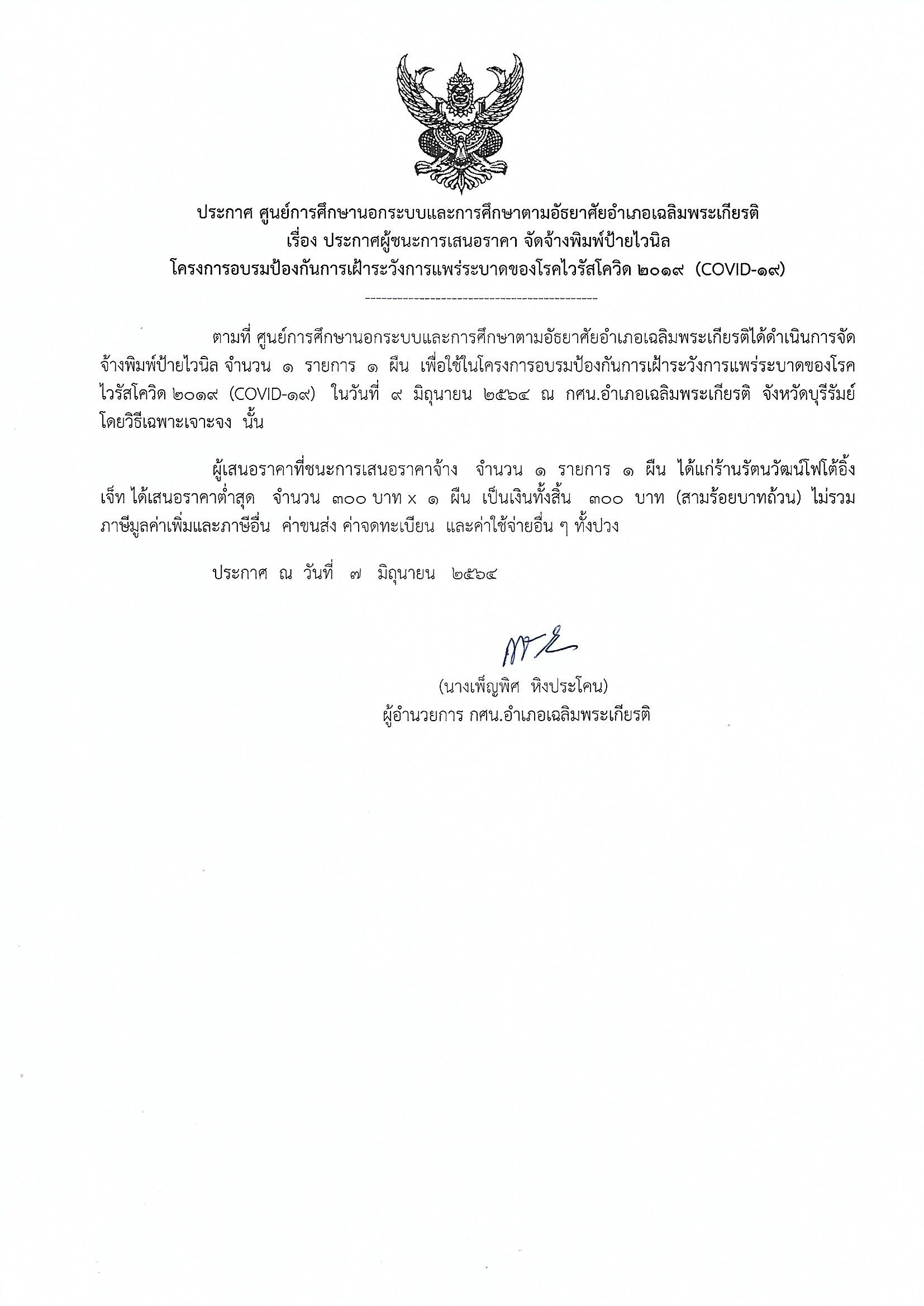 ประกาศ ศูนย์การศึกษานอกระบบและการศึกษาตามอัธยาศัยอำเภอเฉลิมพระเกียรติ
เรื่อง ประกาศผู้ชนะการเสนอราคา จัดจ้างพิมพ์ป้ายไวนิล
โครงการอบรมป้องกันการเฝ้าระวังการแพร่ระบาดของโรคไวรัสโควิด ๒๐๑๙ (COVID-๑๙)

--------------------------------------------

ตามที่ ศูนย์การศึกษานอกระบบและการศึกษาตามอัธยาศัยอำเภอเฉลิมพระเกียรติได้ดำเนินการจัดจ้างพิมพ์ป้ายไวนิล จำนวน ๑ รายการ ๑ ผืน เพื่อใช้ในโครงการอบรมป้องกันการเฝ้าระวังการแพร่ระบาดของโรคไวรัสโควิด ๒๐๑๙ (COVID-๑๙) ในวันที่ ๙ มิถุนายน ๒๕๖๔ ณ กศน.อำเภอเฉลิมพระเกียรติ จังหวัดบุรีรัมย์ โดยวิธีเฉพาะเจาะจง นั้น

ผู้เสนอราคาที่ชนะการเสนอราคาจ้าง จำนวน ๑ รายการ ๑ ผืน ได้แก่ร้านรัตนวัฒน์โฟโต้อิ้งเจ็ท ได้เสนอราคาต่ำสุด จำนวน ๓๐๐ บาท x ๑ ผืน เป็นเงินทั้งสิ้น ๓๐๐ บาท (สามร้อยบาทถ้วน) ไม่รวมภาษีมูลค่าเพิ่มและภาษีอื่น ค่าขนส่ง ค่าจดทะเบียน และค่าใช้จ่ายอื่น ๆ ทั้งปวง

ประกาศ ณ วันที่ ๗ มิถุนายน ๒๕๖๔

(นางเพ็ญพิศ หิงประโคน)
ผู้อำนวยการ กศน.อำเภอเฉลิมพระเกียรติ